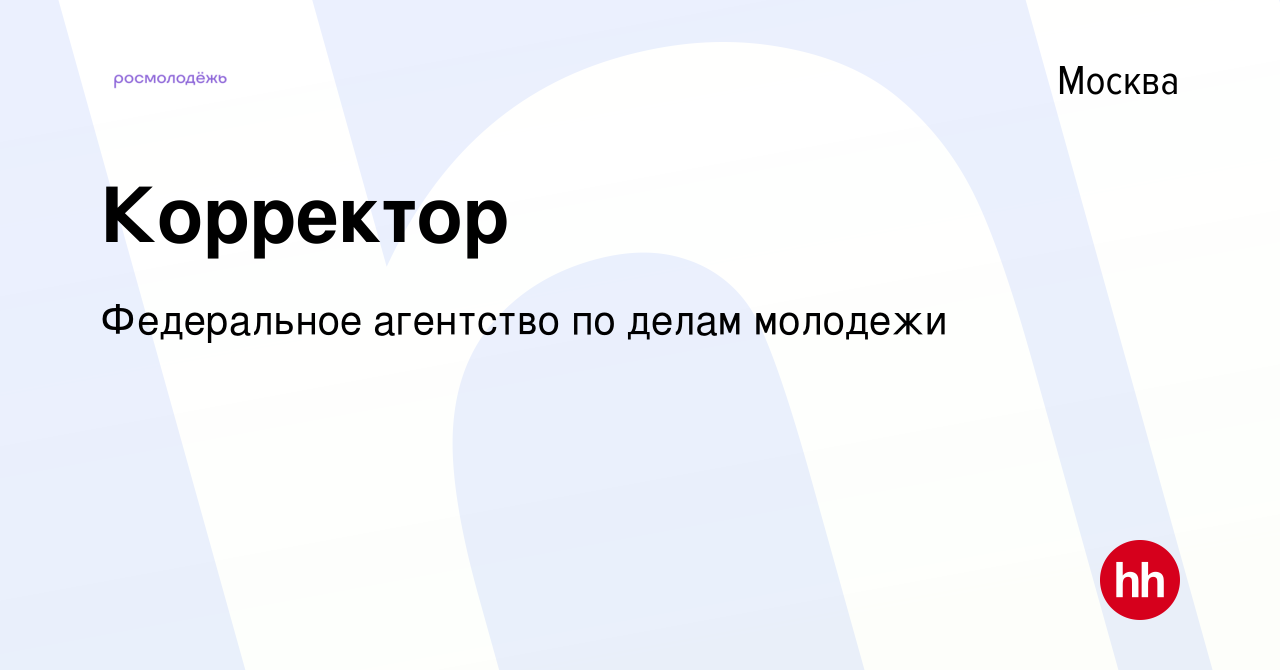 росмолодёжь

Москва

Корректор

Федеральное агентство по делам молодежи

hh